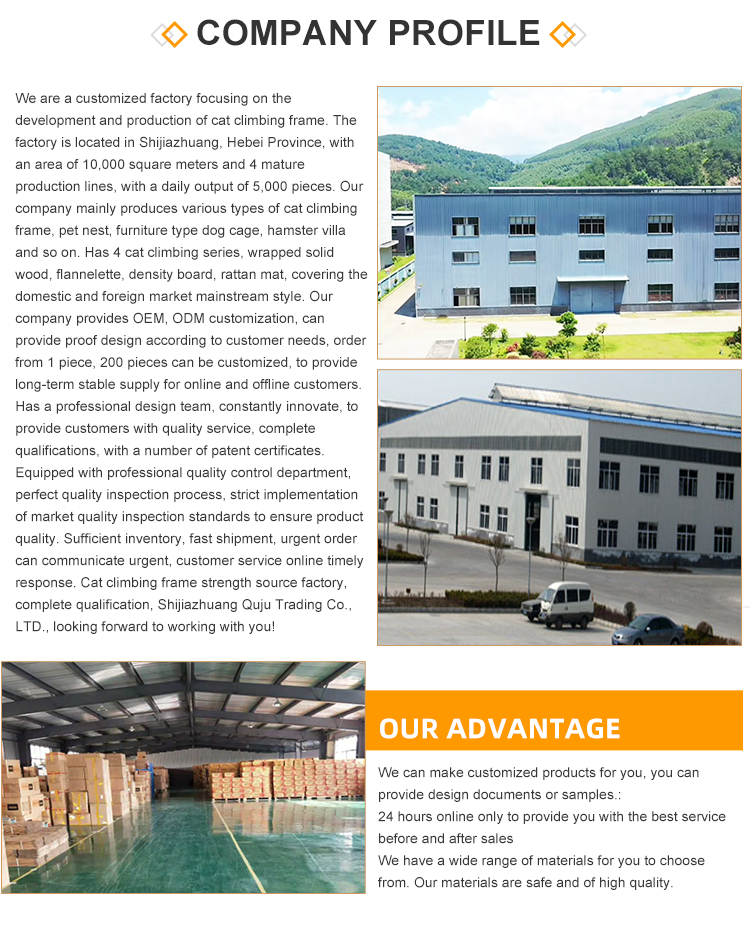 COMPANY PROFILE

We are a customized factory focusing on the development and production of cat climbing frame. The factory is located in Shijiazhuang, Hebei Province, with an area of 10,000 square meters and 4 mature production lines, with a daily output of 5,000 pieces. Our company mainly produces various types of cat climbing frame, pet nest, furniture type dog cage, hamster villa and so on. Has 4 cat climbing series, wrapped solid wood, flannelette, density board, rattan mat, covering the domestic and foreign market mainstream style. Our company provides OEM, ODM customization, can provide proof design according to customer needs, order from 1 piece, 200 pieces can be customized, to provide long-term stable supply for online and offline customers. Has a professional design team, constantly innovate, to provide customers with quality service, complete qualifications, with a number of patent certificates. Equipped with professional quality control department, perfect quality inspection process, strict implementation of market quality inspection standards to ensure product quality. Sufficient inventory, fast shipment, urgent order can communicate urgent, customer service online timely response. Cat climbing frame strength source factory, complete qualification, Shijiazhuang Quju Trading Co., LTD., looking forward to working with you!

OUR ADVANTAGE

We can make customized products for you, you can provide design documents or samples.:
24 hours online only to provide you with the best service before and after sales
We have a wide range of materials for you to choose from. Our materials are safe and of high quality.